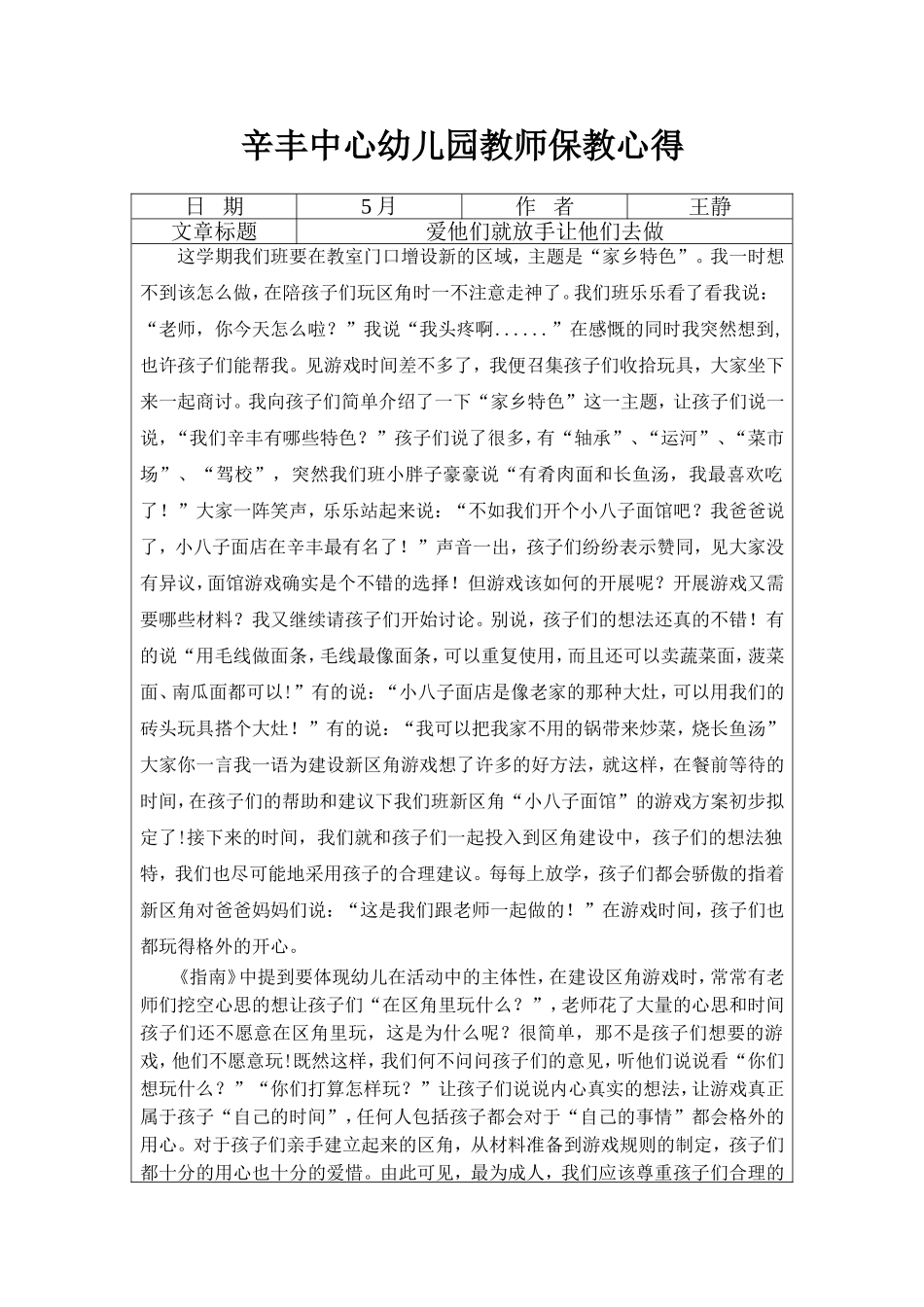 辛丰中心幼儿园教师保教心得

| 日　期 | 5月 | 作　者 | 王静 |
|---|---|---|---|
| 文章标题 | 爱他们就放手让他们去做 | | |

这学期我们班要在教室门口增设新的区域，主题是“家乡特色”。我一时想不到该怎么做，在陪孩子们玩区角时一不注意走神了。我们班乐乐看了看我说：“老师，你今天怎么啦？”我说“我头疼啊......”在感慨的同时我突然想到，也许孩子们能帮我。见游戏时间差不多了，我便召集孩子们收拾玩具，大家坐下来一起商讨。我向孩子们简单介绍了一下“家乡特色”这一主题，让孩子们说一说，“我们辛丰有哪些特色？”孩子们说了很多，有“轴承”、“运河”、“菜市场”、“驾校”，突然我们班小胖子豪豪说“有肴肉面和长鱼汤，我最喜欢吃了！”大家一阵笑声，乐乐站起来说：“不如我们开个小八子面馆吧？我爸爸说了，小八子面店在辛丰最有名了！”声音一出，孩子们纷纷表示赞同，见大家没有异议，面馆游戏确实是个不错的选择！但游戏该如何的开展呢？开展游戏又需要哪些材料？我又继续请孩子们开始讨论。别说，孩子们的想法还真的不错！有的说“用毛线做面条，毛线最像面条，可以重复使用，而且还可以卖蔬菜面，菠菜面、南瓜面都可以!”有的说：“小八子面店是像老家的那种大灶，可以用我们的砖头玩具搭个大灶！”有的说：“我可以把我家不用的锅带来炒菜，烧长鱼汤”大家你一言我一语为建设新区角游戏想了许多的好方法，就这样，在餐前等待的时间，在孩子们的帮助和建议下我们班新区角“小八子面馆”的游戏方案初步拟定了!接下来的时间，我们就和孩子们一起投入到区角建设中，孩子们的想法独特，我们也尽可能地采用孩子的合理建议。每每上放学，孩子们都会骄傲的指着新区角对爸爸妈妈们说：“这是我们跟老师一起做的！”在游戏时间，孩子们也都玩得格外的开心。

《指南》中提到要体现幼儿在活动中的主体性，在建设区角游戏时，常常有老师们挖空心思的想让孩子们“在区角里玩什么？”，老师花了大量的心思和时间孩子们还不愿意在区角里玩，这是为什么呢？很简单，那不是孩子们想要的游戏，他们不愿意玩!既然这样，我们何不问问孩子们的意见，听他们说说看“你们想玩什么？”“你们打算怎样玩？”让孩子们说说内心真实的想法，让游戏真正属于孩子“自己的时间”，任何人包括孩子都会对于“自己的事情”都会格外的用心。对于孩子们亲手建立起来的区角，从材料准备到游戏规则的制定，孩子们都十分的用心也十分的爱惜。由此可见，最为成人，我们应该尊重孩子们合理的